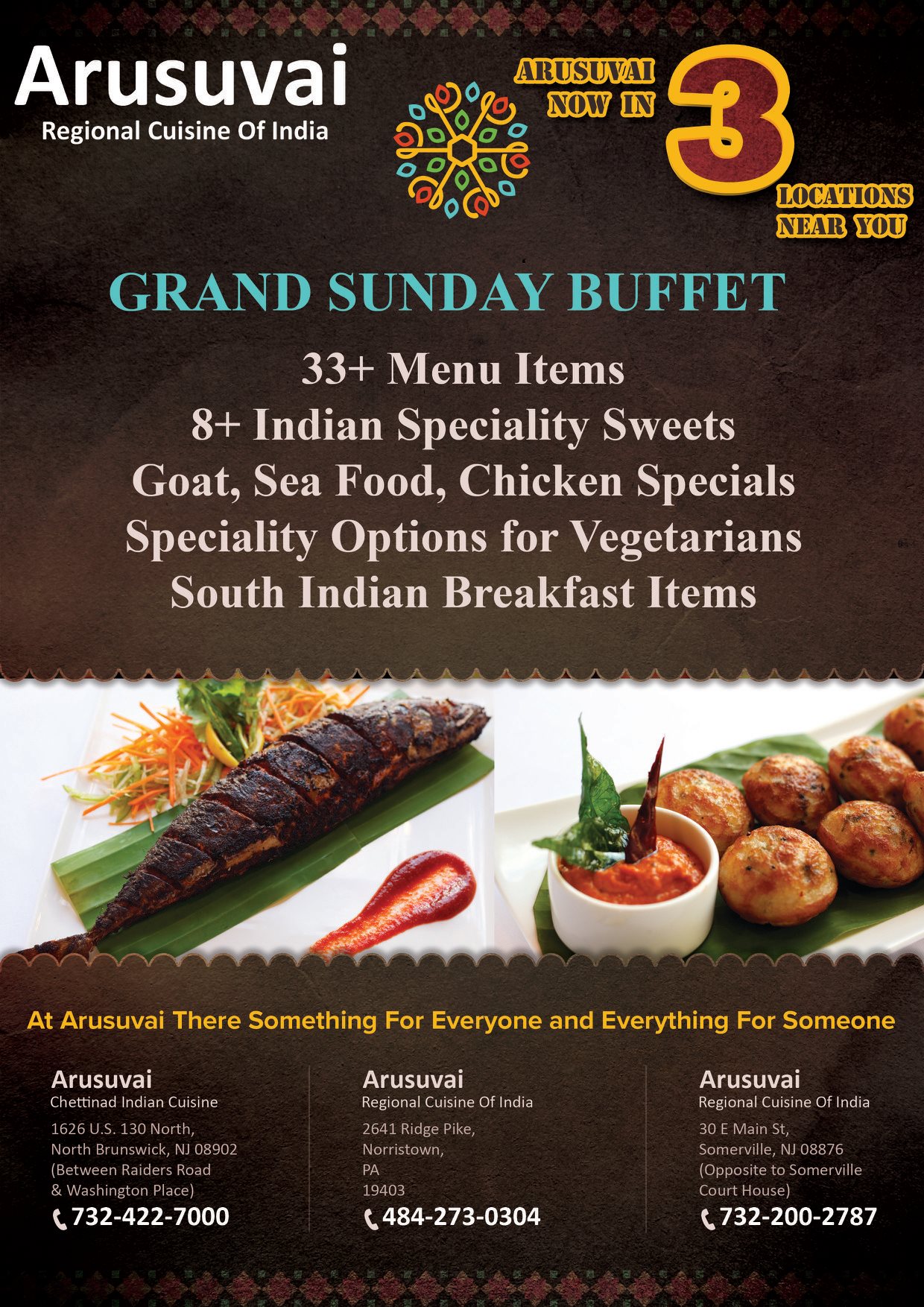 Arusuvai
Regional Cuisine Of India

ARUSUVAI
NOW IN
3
LOCATIONS
NEAR YOU

GRAND SUNDAY BUFFET

33+ Menu Items
8+ Indian Speciality Sweets
Goat, Sea Food, Chicken Specials
Speciality Options for Vegetarians
South Indian Breakfast Items

At Arusuvai There Something For Everyone and Everything For Someone

Arusuvai
Chettinad Indian Cuisine
1626 U.S. 130 North,
North Brunswick, NJ 08902
(Between Raiders Road
& Washington Place)
732-422-7000

Arusuvai
Regional Cuisine Of India
2641 Ridge Pike,
Norristown,
PA
19403
484-273-0304

Arusuvai
Regional Cuisine Of India
30 E Main St,
Somerville, NJ 08876
(Opposite to Somerville
Court House)
732-200-2787